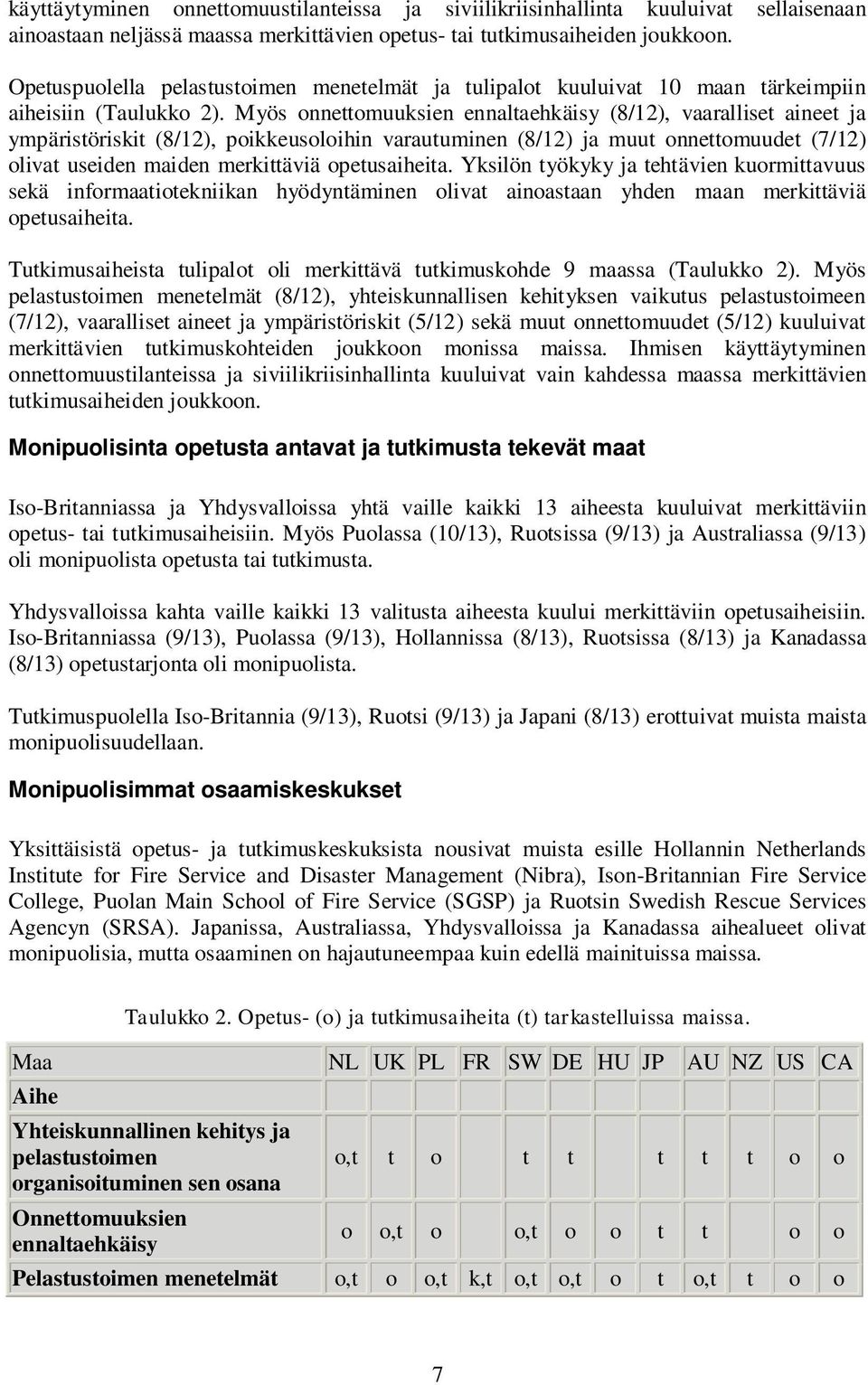 käyttäytyminen onnettomuustilanteissa ja siviilikriisinhallinta kuuluivat sellaisenaan ainoastaan neljässä maassa merkittävien opetus- tai tutkimusaiheiden joukkoon.

Opetuspuolella pelastustoimen menetelmät ja tulipalot kuuluivat 10 maan tärkeimpiin aiheisiin (Taulukko 2). Myös onnettomuuksien ennaltaehkäisy (8/12), vaaralliset aineet ja ympäristöriskit (8/12), poikkeusoloihin varautuminen (8/12) ja muut onnettomuudet (7/12) olivat useiden maiden merkittäviä opetusaiheita. Yksilön työkyky ja tehtävien kuormittavuus sekä informaatiotekniikan hyödyntäminen olivat ainoastaan yhden maan merkittäviä opetusaiheita.

Tutkimusaiheista tulipalot oli merkittävä tutkimuskohde 9 maassa (Taulukko 2). Myös pelastustoimen menetelmät (8/12), yhteiskunnallisen kehityksen vaikutus pelastustoimeen (7/12), vaaralliset aineet ja ympäristöriskit (5/12) sekä muut onnettomuudet (5/12) kuuluivat merkittävien tutkimuskohteiden joukkoon monissa maissa. Ihmisen käyttäytyminen onnettomuustilanteissa ja siviilikriisinhallinta kuuluivat vain kahdessa maassa merkittävien tutkimusaiheiden joukkoon.

Monipuolisinta opetusta antavat ja tutkimusta tekevät maat

Iso-Britanniassa ja Yhdysvalloissa yhtä vaille kaikki 13 aiheesta kuuluivat merkittäviin opetus- tai tutkimusaiheisiin. Myös Puolassa (10/13), Ruotsissa (9/13) ja Australiassa (9/13) oli monipuolista opetusta tai tutkimusta.

Yhdysvalloissa kahta vaille kaikki 13 valitusta aiheesta kuului merkittäviin opetusaiheisiin. Iso-Britanniassa (9/13), Puolassa (9/13), Hollannissa (8/13), Ruotsissa (8/13) ja Kanadassa (8/13) opetustarjonta oli monipuolista.

Tutkimuspuolella Iso-Britannia (9/13), Ruotsi (9/13) ja Japani (8/13) erottuivat muista maista monipuolisuudellaan.

Monipuolisimmat osaamiskeskukset

Yksittäisistä opetus- ja tutkimuskeskuksista nousivat muista esille Hollannin Netherlands Institute for Fire Service and Disaster Management (Nibra), Ison-Britannian Fire Service College, Puolan Main School of Fire Service (SGSP) ja Ruotsin Swedish Rescue Services Agencyn (SRSA). Japanissa, Australiassa, Yhdysvalloissa ja Kanadassa aihealueet olivat monipuolisia, mutta osaaminen on hajautuneempaa kuin edellä mainituissa maissa.

Taulukko 2. Opetus- (o) ja tutkimusaiheita (t) tarkastelluissa maissa.

| Maa | NL | UK | PL | FR | SW | DE | HU | JP | AU | NZ | US | CA |
|---|---|---|---|---|---|---|---|---|---|---|---|---|
| Aihe | | | | | | | | | | | | |
| Yhteiskunnallinen kehitys ja pelastustoimen organisoituminen sen osana | o,t | t | o | | t | t | | t | t | t | o | o |
| Onnettomuuksien ennaltaehkäisy | o | o,t | o | | o,t | o | o | t | t | | o | o |
| Pelastustoimen menetelmät | o,t | o | o,t | k,t | o,t | o,t | o | t | o,t | t | o | o |

7